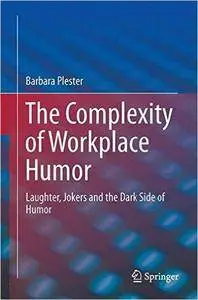 Barbara Plester

The Complexity of Workplace Humor

Laughter, Jokers and the Dark Side of Humor

Springer